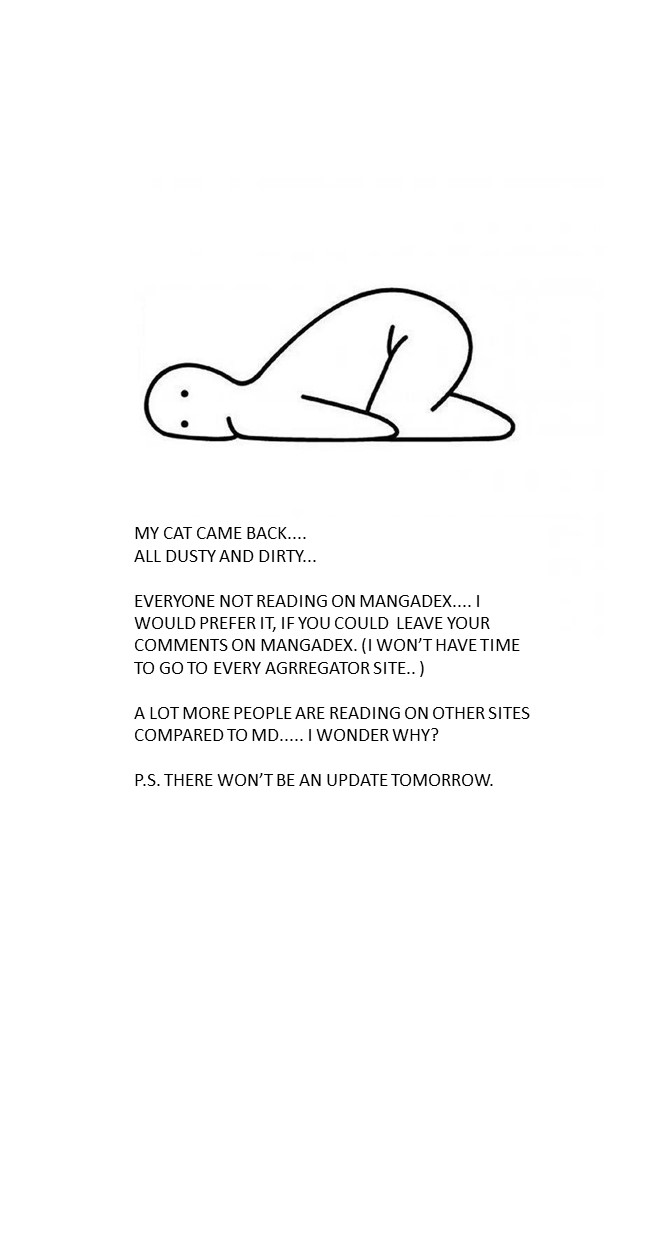 MY CAT CAME BACK....
ALL DUSTY AND DIRTY...

EVERYONE NOT READING ON MANGADEX.... I WOULD PREFER IT, IF YOU COULD LEAVE YOUR COMMENTS ON MANGADEX. (I WON'T HAVE TIME TO GO TO EVERY AGRREGATOR SITE.. )

A LOT MORE PEOPLE ARE READING ON OTHER SITES COMPARED TO MD..... I WONDER WHY?

P.S. THERE WON'T BE AN UPDATE TOMORROW.